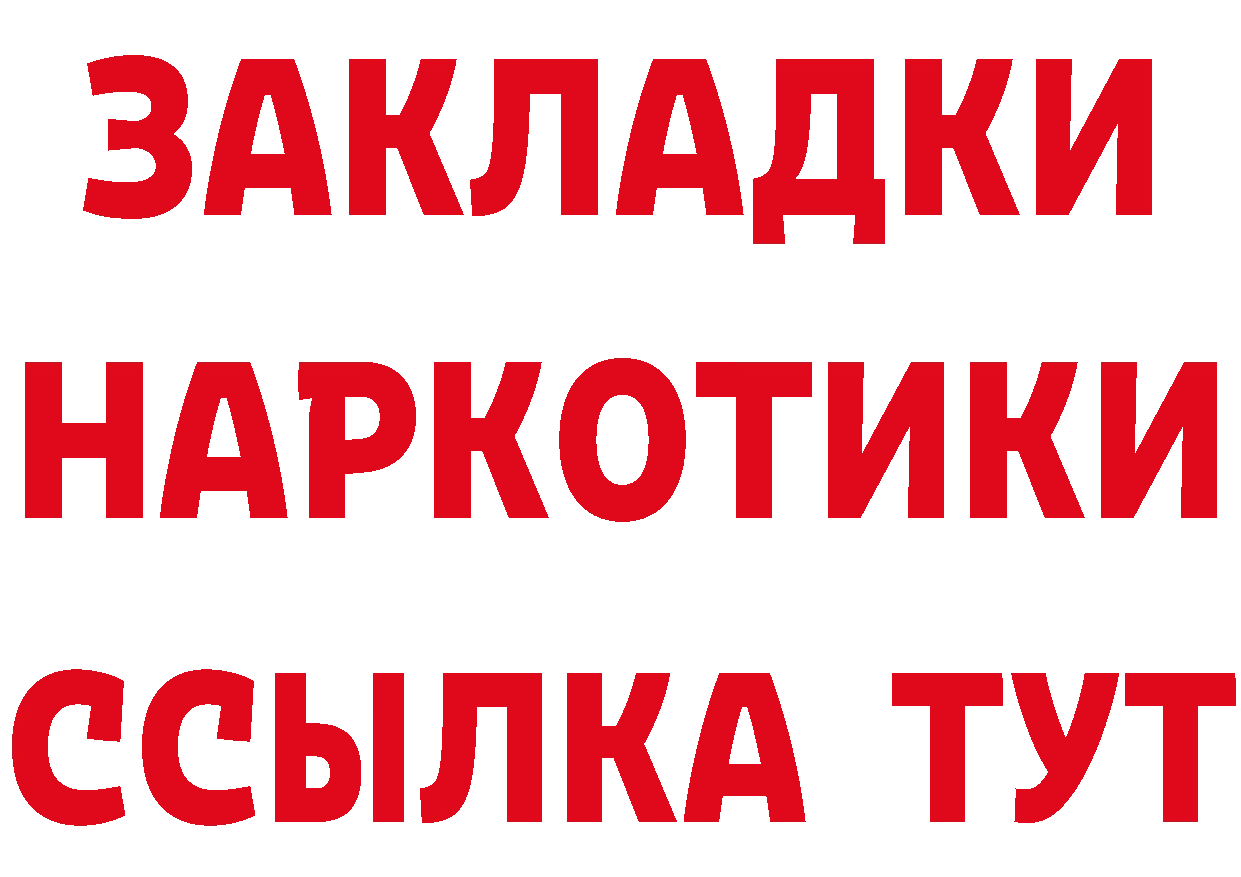 ЗАКЛАДКИ
НАРКОТИКИ
ССЫЛКА ТУТ